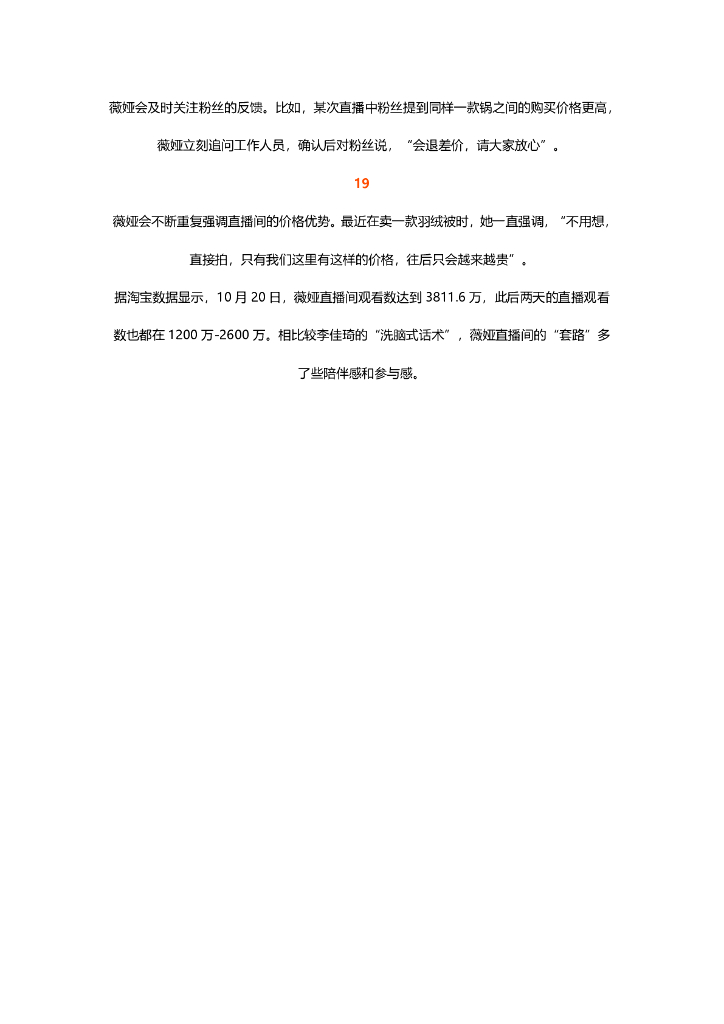 薇娅会及时关注粉丝的反馈。比如，某次直播中粉丝提到同样一款锅之间的购买价格更高，薇娅立刻追问工作人员，确认后对粉丝说，“会退差价，请大家放心”。

19

薇娅会不断重复强调直播间的价格优势。最近在卖一款羽绒被时，她一直强调，“不用想，直接拍，只有我们这里有这样的价格，往后只会越来越贵”。

据淘宝数据显示，10 月 20 日，薇娅直播间观看数达到 3811.6 万，此后两天的直播观看数也都在 1200 万-2600 万。相比较李佳琦的“洗脑式话术”，薇娅直播间的“套路”多了些陪伴感和参与感。